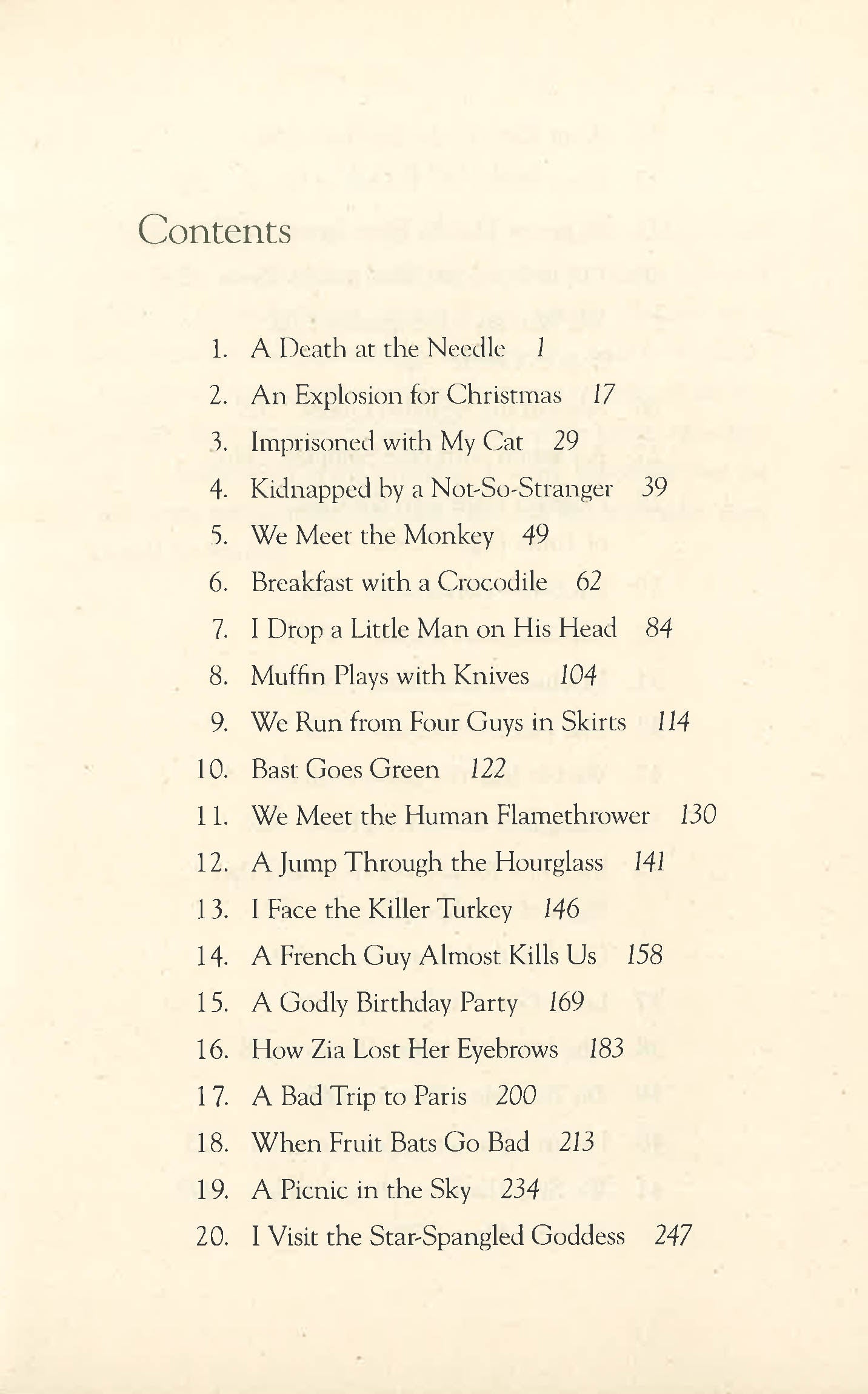 Contents

1. A Death at the Needle 1
2. An Explosion for Christmas 17
3. Imprisoned with My Cat 29
4. Kidnapped by a Not-So-Stranger 39
5. We Meet the Monkey 49
6. Breakfast with a Crocodile 62
7. I Drop a Little Man on His Head 84
8. Muffin Plays with Knives 104
9. We Run from Four Guys in Skirts 114
10. Bast Goes Green 122
11. We Meet the Human Flamethrower 130
12. A Jump Through the Hourglass 141
13. I Face the Killer Turkey 146
14. A French Guy Almost Kills Us 158
15. A Godly Birthday Party 169
16. How Zia Lost Her Eyebrows 183
17. A Bad Trip to Paris 200
18. When Fruit Bats Go Bad 213
19. A Picnic in the Sky 234
20. I Visit the Star-Spangled Goddess 247